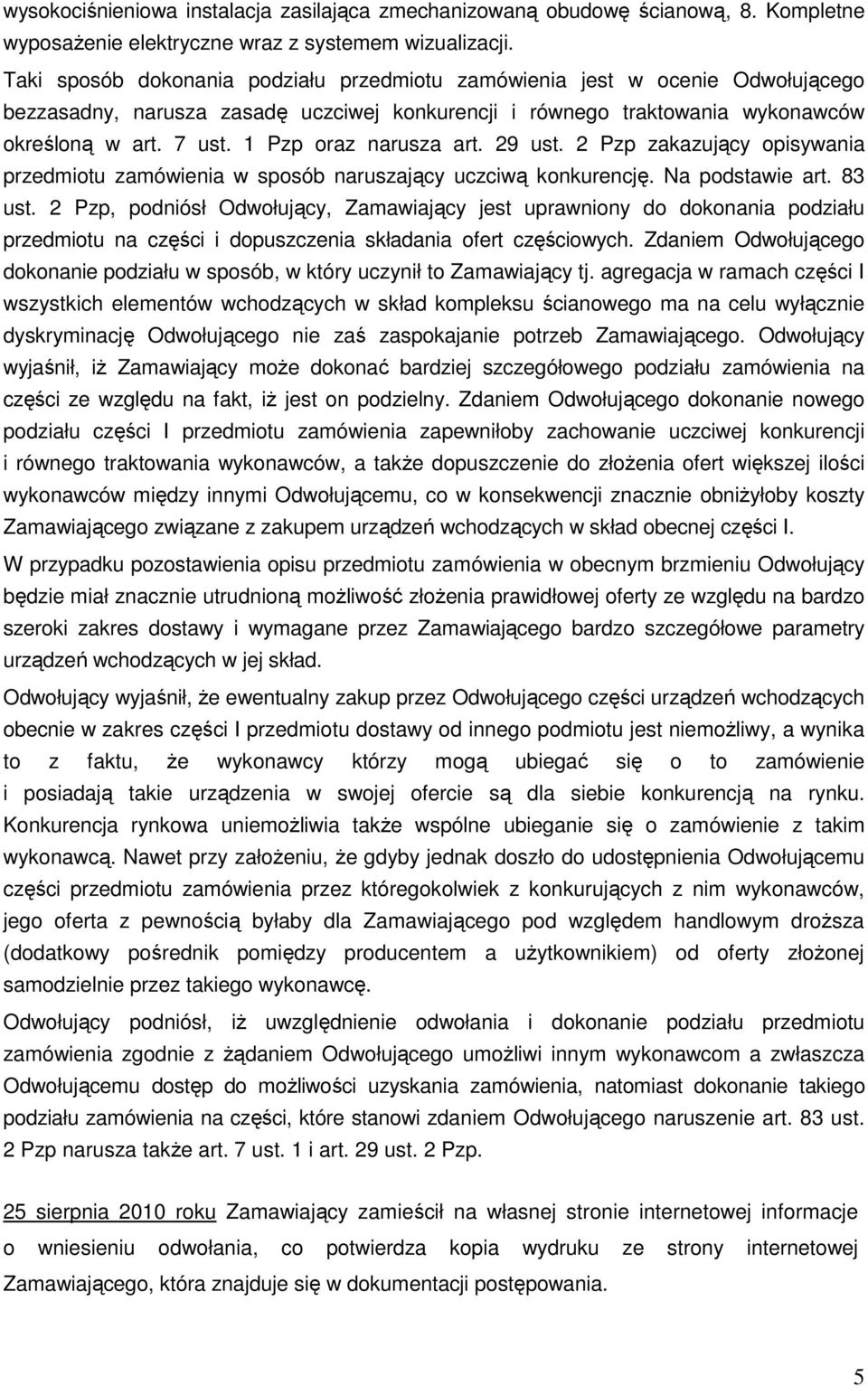 wysokociśnieniowa instalacja zasilająca zmechanizowaną obudowę ścianową, 8. Kompletne wyposażenie elektryczne wraz z systemem wizualizacji.

Taki sposób dokonania podziału przedmiotu zamówienia jest w ocenie Odwołującego bezzasadny, narusza zasadę uczciwej konkurencji i równego traktowania wykonawców określoną w art. 7 ust. 1 Pzp oraz narusza art. 29 ust. 2 Pzp zakazujący opisywania przedmiotu zamówienia w sposób naruszający uczciwą konkurencję. Na podstawie art. 83 ust. 2 Pzp, podniósł Odwołujący, Zamawiający jest uprawniony do dokonania podziału przedmiotu na części i dopuszczenia składania ofert częściowych. Zdaniem Odwołującego dokonanie podziału w sposób, w który uczynił to Zamawiający tj. agregacja w ramach części I wszystkich elementów wchodzących w skład kompleksu ścianowego ma na celu wyłącznie dyskryminację Odwołującego nie zaś zaspokajanie potrzeb Zamawiającego. Odwołujący wyjaśnił, iż Zamawiający może dokonać bardziej szczegółowego podziału zamówienia na części ze względu na fakt, iż jest on podzielny. Zdaniem Odwołującego dokonanie nowego podziału części I przedmiotu zamówienia zapewniłoby zachowanie uczciwej konkurencji i równego traktowania wykonawców, a także dopuszczenie do złożenia ofert większej ilości wykonawców między innymi Odwołującemu, co w konsekwencji znacznie obniżyłoby koszty Zamawiającego związane z zakupem urządzeń wchodzących w skład obecnej części I.

W przypadku pozostawienia opisu przedmiotu zamówienia w obecnym brzmieniu Odwołujący będzie miał znacznie utrudnioną możliwość złożenia prawidłowej oferty ze względu na bardzo szeroki zakres dostawy i wymagane przez Zamawiającego bardzo szczegółowe parametry urządzeń wchodzących w jej skład.

Odwołujący wyjaśnił, że ewentualny zakup przez Odwołującego części urządzeń wchodzących obecnie w zakres części I przedmiotu dostawy od innego podmiotu jest niemożliwy, a wynika to z faktu, że wykonawcy którzy mogą ubiegać się o to zamówienie i posiadają takie urządzenia w swojej ofercie są dla siebie konkurencją na rynku. Konkurencja rynkowa uniemożliwia także wspólne ubieganie się o zamówienie z takim wykonawcą. Nawet przy założeniu, że gdyby jednak doszło do udostępnienia Odwołującemu części przedmiotu zamówienia przez któregokolwiek z konkurujących z nim wykonawców, jego oferta z pewnością byłaby dla Zamawiającego pod względem handlowym droższa (dodatkowy pośrednik pomiędzy producentem a użytkownikiem) od oferty złożonej samodzielnie przez takiego wykonawcę.

Odwołujący podniósł, iż uwzględnienie odwołania i dokonanie podziału przedmiotu zamówienia zgodnie z żądaniem Odwołującego umożliwi innym wykonawcom a zwłaszcza Odwołującemu dostęp do możliwości uzyskania zamówienia, natomiast dokonanie takiego podziału zamówienia na części, które stanowi zdaniem Odwołującego naruszenie art. 83 ust. 2 Pzp narusza także art. 7 ust. 1 i art. 29 ust. 2 Pzp.

25 sierpnia 2010 roku Zamawiający zamieścił na własnej stronie internetowej informacje o wniesieniu odwołania, co potwierdza kopia wydruku ze strony internetowej Zamawiającego, która znajduje się w dokumentacji postępowania.

5